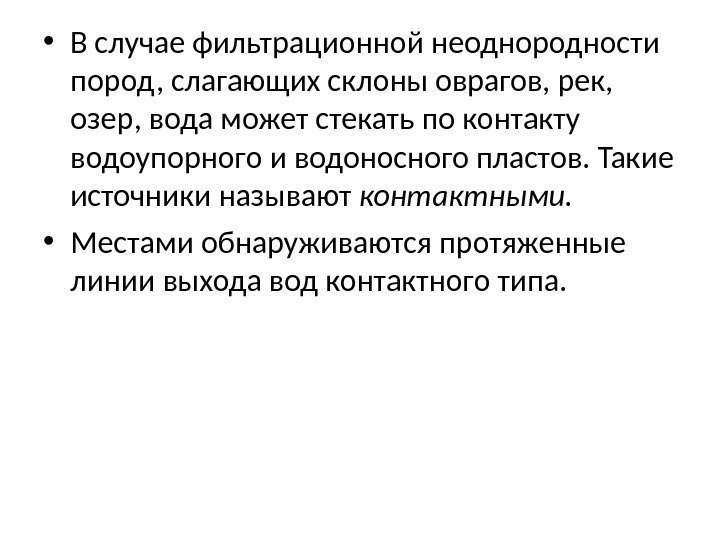 • В случае фильтрационной неоднородности пород, слагающих склоны оврагов, рек, озер, вода может стекать по контакту водоупорного и водоносного пластов. Такие источники называют контактными.

• Местами обнаруживаются протяженные линии выхода вод контактного типа.